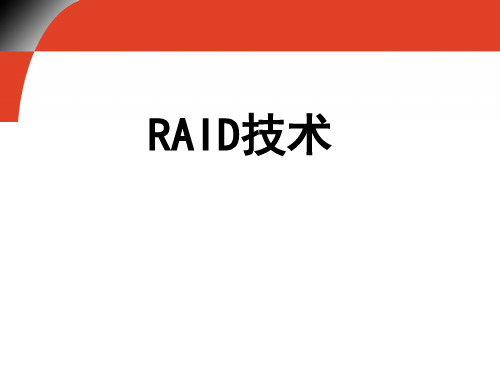 RAID技术